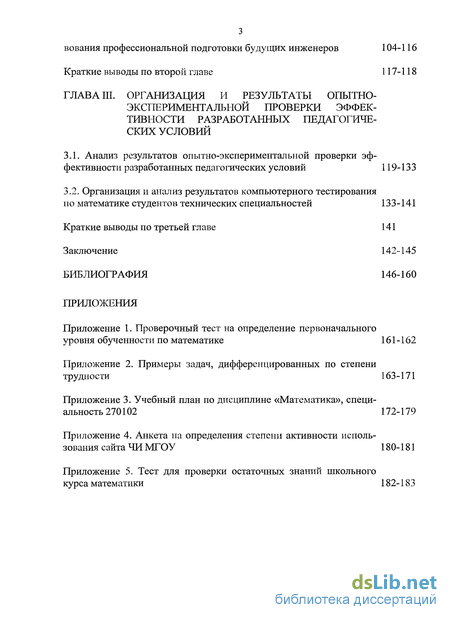 3

вования профессиональной подготовки будущих инженеров 104-116

Краткие выводы по второй главе 117-118

ГЛАВА III. ОРГАНИЗАЦИЯ И РЕЗУЛЬТАТЫ ОПЫТНО-ЭКСПЕРИМЕНТАЛЬНОЙ ПРОВЕРКИ ЭФФЕКТИВНОСТИ РАЗРАБОТАННЫХ ПЕДАГОГИЧЕСКИХ УСЛОВИЙ

3.1. Анализ результатов опытно-экспериментальной проверки эффективности разработанных педагогических условий 119-133

3.2. Организация и анализ результатов компьютерного тестирования по математике студентов технических специальностей 133-141

Краткие выводы по третьей главе 141

Заключение 142-145

БИБЛИОГРАФИЯ 146-160

ПРИЛОЖЕНИЯ

Приложение 1. Проверочный тест на определение первоначального уровня обученности по математике 161-162

Приложение 2. Примеры задач, дифференцированных по степени трудности 163-171

Приложение 3. Учебный план по дисциплине «Математика», специальность 270102 172-179

Приложение 4. Анкета на определения степени активности использования сайта ЧИ МГОУ 180-181

Приложение 5. Тест для проверки остаточных знаний школьного курса математики 182-183

dsLib.net
библиотека диссертаций